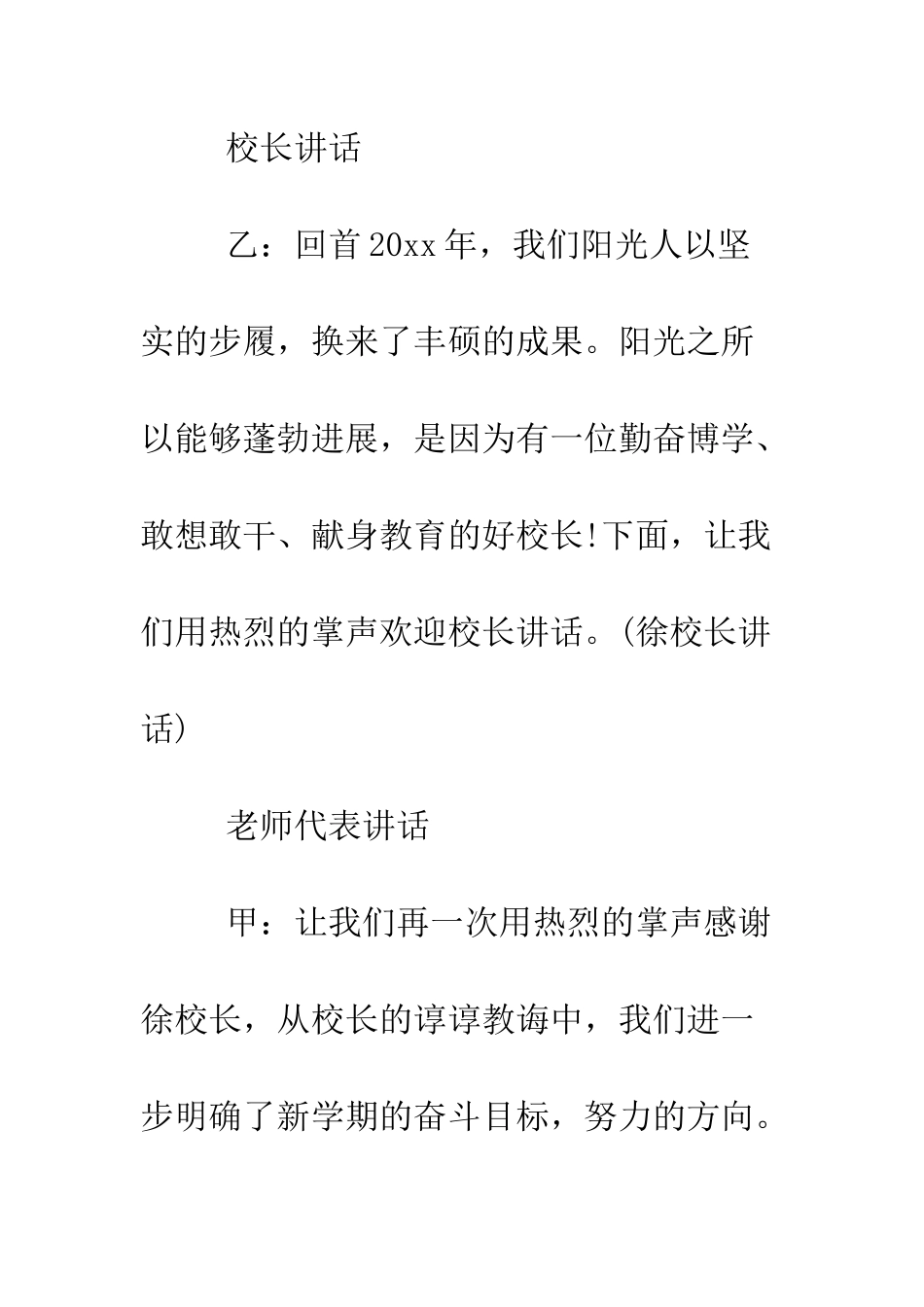 校长讲话

乙：回首20xx年，我们阳光人以坚实的步履，换来了丰硕的成果。阳光之所以能够蓬勃进展，是因为有一位勤奋博学、敢想敢干、献身教育的好校长!下面，让我们用热烈的掌声欢迎校长讲话。(徐校长讲话)

老师代表讲话

甲：让我们再一次用热烈的掌声感谢徐校长，从校长的谆谆教诲中，我们进一步明确了新学期的奋斗目标，努力的方向。